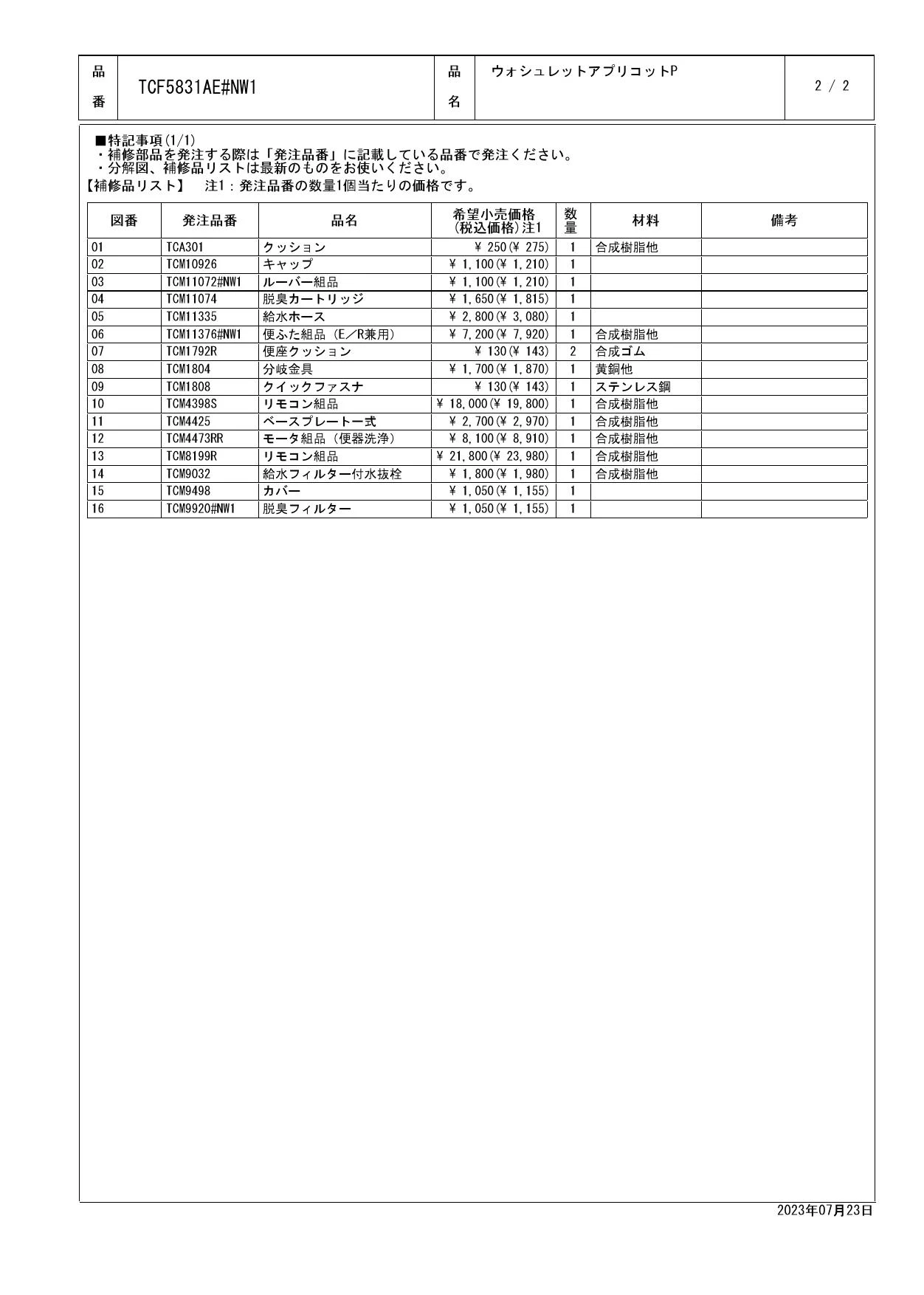 | 品番 | TCF5831AE#NW1 | 品名 | ウォシュレットアプリコットP | 2 / 2 |
|---|---|---|---|---|

■特記事項(1/1)
・補修部品を発注する際は「発注品番」に記載している品番で発注ください。
・分解図、補修品リストは最新のものをお使いください。
【補修品リスト】　注1：発注品番の数量1個当たりの価格です。

| 図番 | 発注品番 | 品名 | 希望小売価格(税込価格)注1 | 数量 | 材料 | 備考 |
|---|---|---|---|---|---|---|
| 01 | TCA301 | クッション | ¥ 250(¥ 275) | 1 | 合成樹脂他 | |
| 02 | TCM10926 | キャップ | ¥ 1,100(¥ 1,210) | 1 | | |
| 03 | TCM11072#NW1 | ルーバー組品 | ¥ 1,100(¥ 1,210) | 1 | | |
| 04 | TCM11074 | 脱臭カートリッジ | ¥ 1,650(¥ 1,815) | 1 | | |
| 05 | TCM11335 | 給水ホース | ¥ 2,800(¥ 3,080) | 1 | | |
| 06 | TCM11376#NW1 | 便ふた組品（E／R兼用） | ¥ 7,200(¥ 7,920) | 1 | 合成樹脂他 | |
| 07 | TCM1792R | 便座クッション | ¥ 130(¥ 143) | 2 | 合成ゴム | |
| 08 | TCM1804 | 分岐金具 | ¥ 1,700(¥ 1,870) | 1 | 黄銅他 | |
| 09 | TCM1808 | クイックファスナ | ¥ 130(¥ 143) | 1 | ステンレス鋼 | |
| 10 | TCM4398S | リモコン組品 | ¥ 18,000(¥ 19,800) | 1 | 合成樹脂他 | |
| 11 | TCM4425 | ベースプレート一式 | ¥ 2,700(¥ 2,970) | 1 | 合成樹脂他 | |
| 12 | TCM4473RR | モータ組品（便器洗浄） | ¥ 8,100(¥ 8,910) | 1 | 合成樹脂他 | |
| 13 | TCM8199R | リモコン組品 | ¥ 21,800(¥ 23,980) | 1 | 合成樹脂他 | |
| 14 | TCM9032 | 給水フィルター付水抜栓 | ¥ 1,800(¥ 1,980) | 1 | 合成樹脂他 | |
| 15 | TCM9498 | カバー | ¥ 1,050(¥ 1,155) | 1 | | |
| 16 | TCM9920#NW1 | 脱臭フィルター | ¥ 1,050(¥ 1,155) | 1 | | |

2023年07月23日